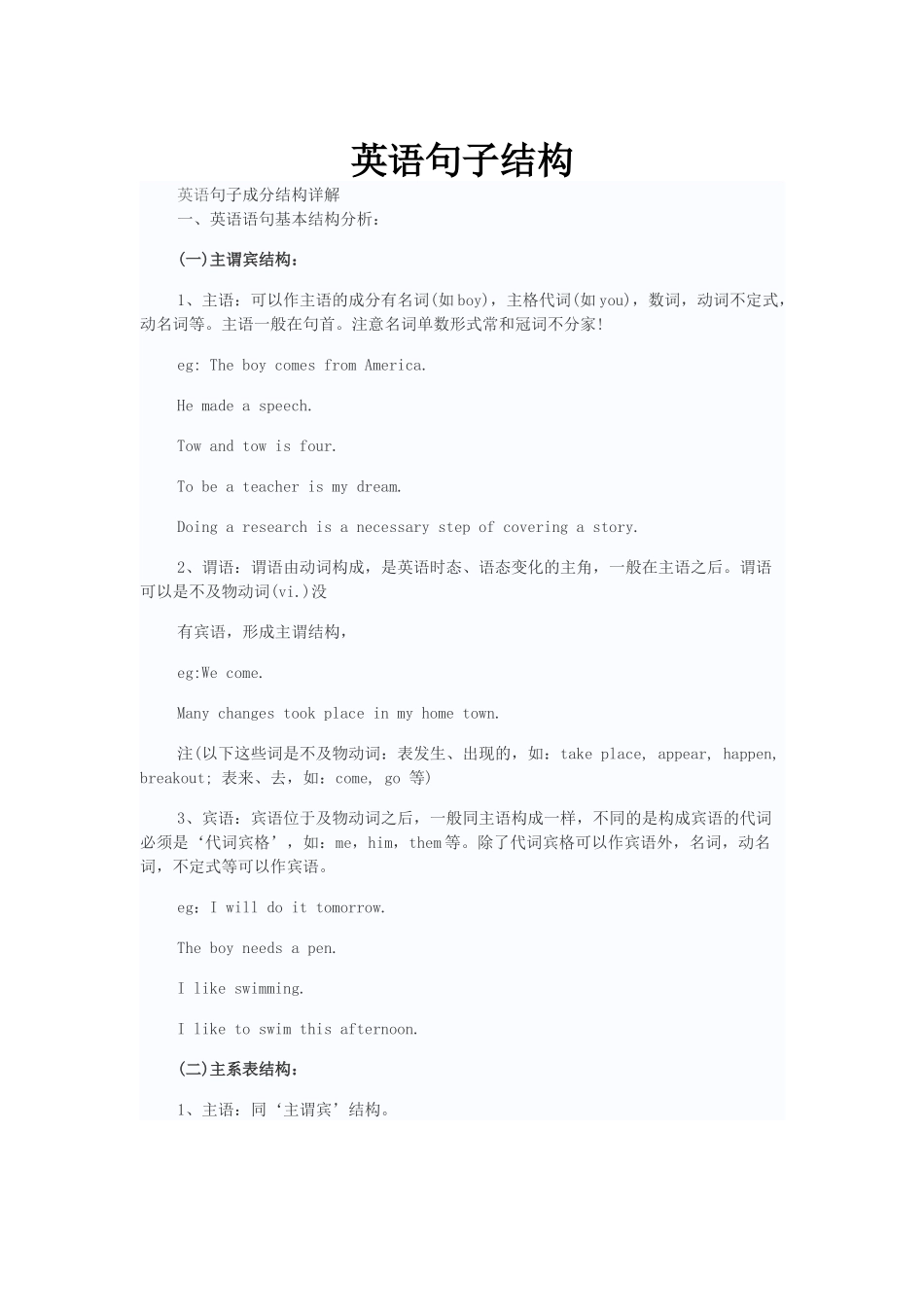 英语句子结构

英语句子成分结构详解

一、英语语句基本结构分析：

(一)主谓宾结构：

1、主语：可以作主语的成分有名词(如boy)，主格代词(如you)，数词，动词不定式，动名词等。主语一般在句首。注意名词单数形式常和冠词不分家!

eg: The boy comes from America.

He made a speech.

Tow and tow is four.

To be a teacher is my dream.

Doing a research is a necessary step of covering a story.

2、谓语：谓语由动词构成，是英语时态、语态变化的主角，一般在主语之后。谓语可以是不及物动词(vi.)没

有宾语，形成主谓结构，

eg:We come.

Many changes took place in my home town.

注(以下这些词是不及物动词：表发生、出现的，如：take place, appear, happen, breakout; 表来、去，如：come, go 等)

3、宾语：宾语位于及物动词之后，一般同主语构成一样，不同的是构成宾语的代词必须是‘代词宾格’，如：me，him，them等。除了代词宾格可以作宾语外，名词，动名词，不定式等可以作宾语。

eg：I will do it tomorrow.

The boy needs a pen.

I like swimming.

I like to swim this afternoon.

(二)主系表结构：

1、主语：同‘主谓宾’结构。